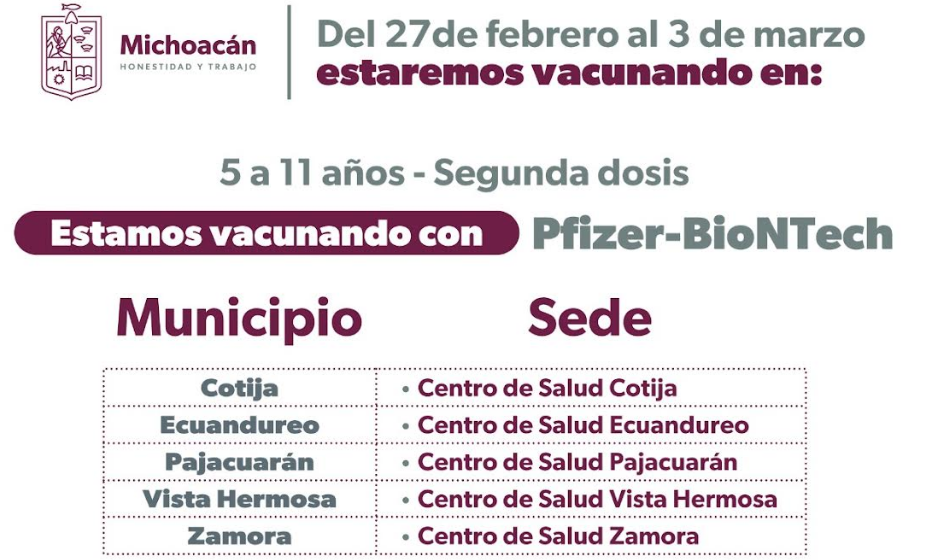 Michoacán
HONESTIDAD Y TRABAJO

Del 27de febrero al 3 de marzo
estaremos vacunando en:

5 a 11 años - Segunda dosis

Estamos vacunando con Pfizer-BioNTech

| Municipio | Sede |
|---|---|
| Cotija | • Centro de Salud Cotija |
| Ecuandureo | • Centro de Salud Ecuandureo |
| Pajacuarán | • Centro de Salud Pajacuarán |
| Vista Hermosa | • Centro de Salud Vista Hermosa |
| Zamora | • Centro de Salud Zamora |